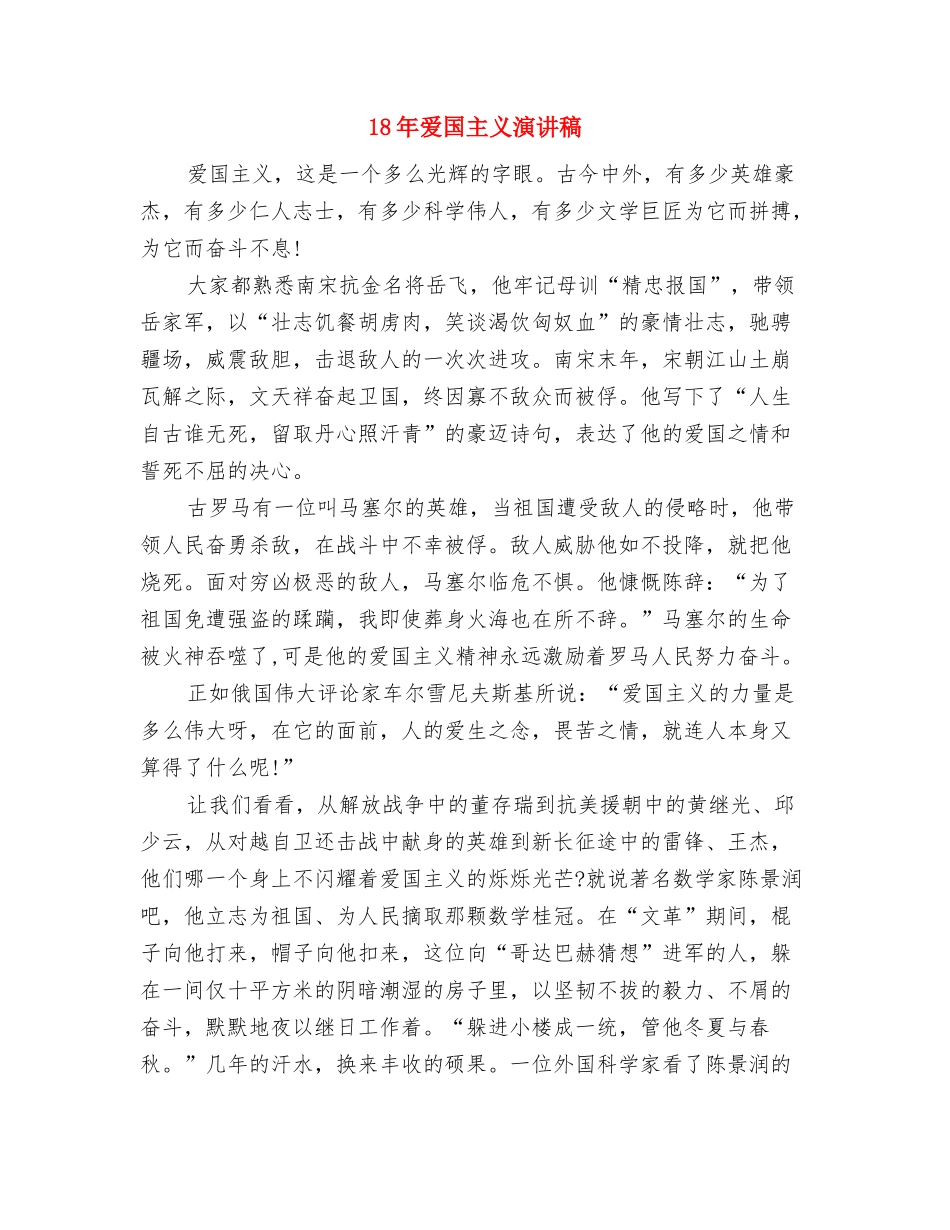 18年爱国主义演讲稿

爱国主义，这是一个多么光辉的字眼。古今中外，有多少英雄豪杰，有多少仁人志士，有多少科学伟人，有多少文学巨匠为它而拼搏，为它而奋斗不息！

大家都熟悉南宋抗金名将岳飞，他牢记母训“精忠报国”，带领岳家军，以“壮志饥餐胡虏肉，笑谈渴饮匈奴血”的豪情壮志，驰骋疆场，威震敌胆，击退敌人的一次次进攻。南宋末年，宋朝江山土崩瓦解之际，文天祥奋起卫国，终因寡不敌众而被俘。他写下了“人生自古谁无死，留取丹心照汗青”的豪迈诗句，表达了他的爱国之情和誓死不屈的决心。

古罗马有一位叫马塞尔的英雄，当祖国遭受敌人的侵略时，他带领人民奋勇杀敌，在战斗中不幸被俘。敌人威胁他如不投降，就把他烧死。面对穷凶极恶的敌人，马塞尔临危不惧。他慷慨陈辞：“为了祖国免遭强盗的蹂躏，我即使葬身火海也在所不辞。”马塞尔的生命被火神吞噬了,可是他的爱国主义精神永远激励着罗马人民努力奋斗。

正如俄国伟大评论家车尔雪尼夫斯基所说：“爱国主义的力量是多么伟大呀，在它的面前，人的爱生之念，畏苦之情，就连人本身又算得了什么呢!”

让我们看看，从解放战争中的董存瑞到抗美援朝中的黄继光、邱少云，从对越自卫还击战中献身的英雄到新长征途中的雷锋、王杰，他们哪一个身上不闪耀着爱国主义的烁烁光芒?就说著名数学家陈景润吧，他立志为祖国、为人民摘取那颗数学桂冠。在“文革”期间，棍子向他打来，帽子向他扣来，这位向“哥达巴赫猜想”进军的人，躲在一间仅十平方米的阴暗潮湿的房子里，以坚韧不拔的毅力、不屑的奋斗，默默地夜以继日工作着。“躲进小楼成一统，管他冬夏与春秋。”几年的汗水，换来丰收的硕果。一位外国科学家看了陈景润的